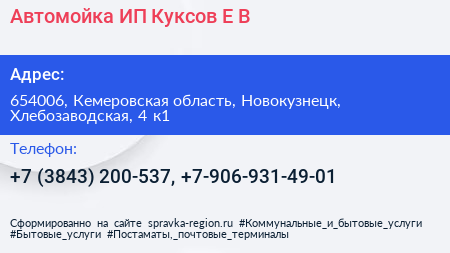 Автомойка ИП Куксов Е В

Адрес:

654006, Кемеровская область, Новокузнецк, Хлебозаводская, 4 к1

Телефон:

+7 (3843) 200-537, +7-906-931-49-01

Сформированно на сайте spravka-region.ru #Коммунальные_и_бытовые_услуги #Бытовые_услуги #Постаматы,_почтовые_терминалы